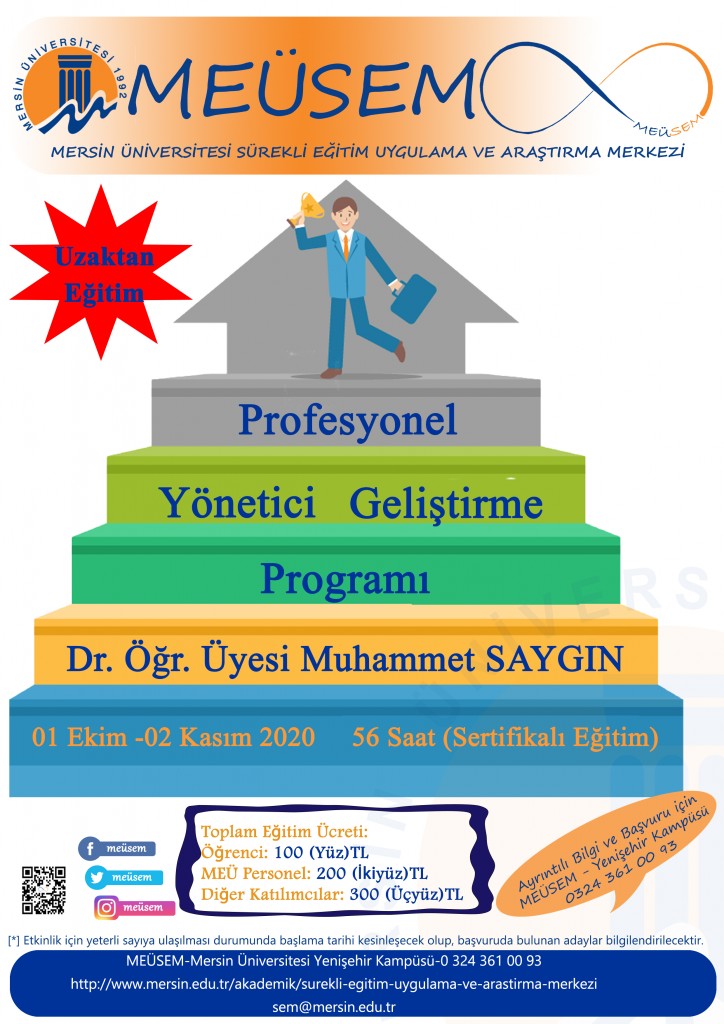 MERSİN ÜNİVERSİTESİ 1992

MEÜSEM

MEÜSEM

MERSİN ÜNİVERSİTESİ SÜREKLİ EĞİTİM UYGULAMA VE ARAŞTIRMA MERKEZİ

Uzaktan Eğitim

Profesyonel

Yönetici Geliştirme

Programı

Dr. Öğr. Üyesi Muhammet SAYGIN

01 Ekim -02 Kasım 2020

56 Saat (Sertifikalı Eğitim)

meüsem

meüsem

meüsem

Toplam Eğitim Ücreti:
Öğrenci: 100 (Yüz)TL
MEÜ Personel: 200 (İkiyüz)TL
Diğer Katılımcılar: 300 (Üçyüz)TL

Ayrıntılı Bilgi ve Başvuru için
MEÜSEM - Yenişehir Kampüsü
0324 361 00 93

[*] Etkinlik için yeterli sayıya ulaşılması durumunda başlama tarihi kesinleşecek olup, başvuruda bulunan adaylar bilgilendirilecektir.

MEÜSEM-Mersin Üniversitesi Yenişehir Kampüsü-0 324 361 00 93
http://www.mersin.edu.tr/akademik/surekli-egitim-uygulama-ve-arastirma-merkezi
sem@mersin.edu.tr